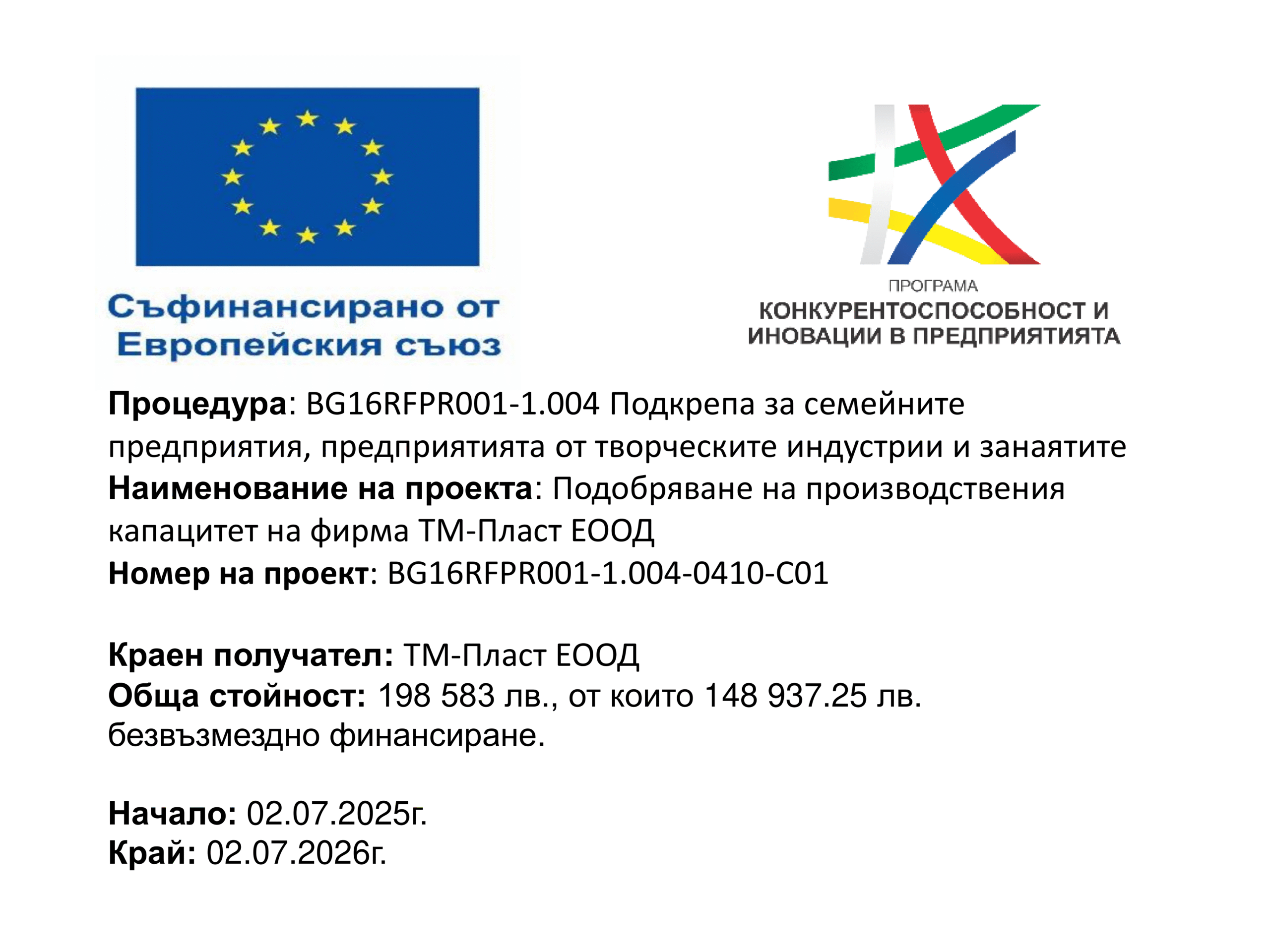 Съфинансирано от
Европейския съюз

ПРОГРАМА
КОНКУРЕНТОСПОСОБНОСТ И
ИНОВАЦИИ В ПРЕДПРИЯТИЯТА

Процедура: BG16RFPR001-1.004 Подкрепа за семейните предприятия, предприятията от творческите индустрии и занаятите
Наименование на проекта: Подобряване на производствения капацитет на фирма ТМ-Пласт ЕООД
Номер на проект: BG16RFPR001-1.004-0410-C01

Краен получател: ТМ-Пласт ЕООД
Обща стойност: 198 583 лв., от които 148 937.25 лв. безвъзмездно финансиране.

Начало: 02.07.2025г.
Край: 02.07.2026г.